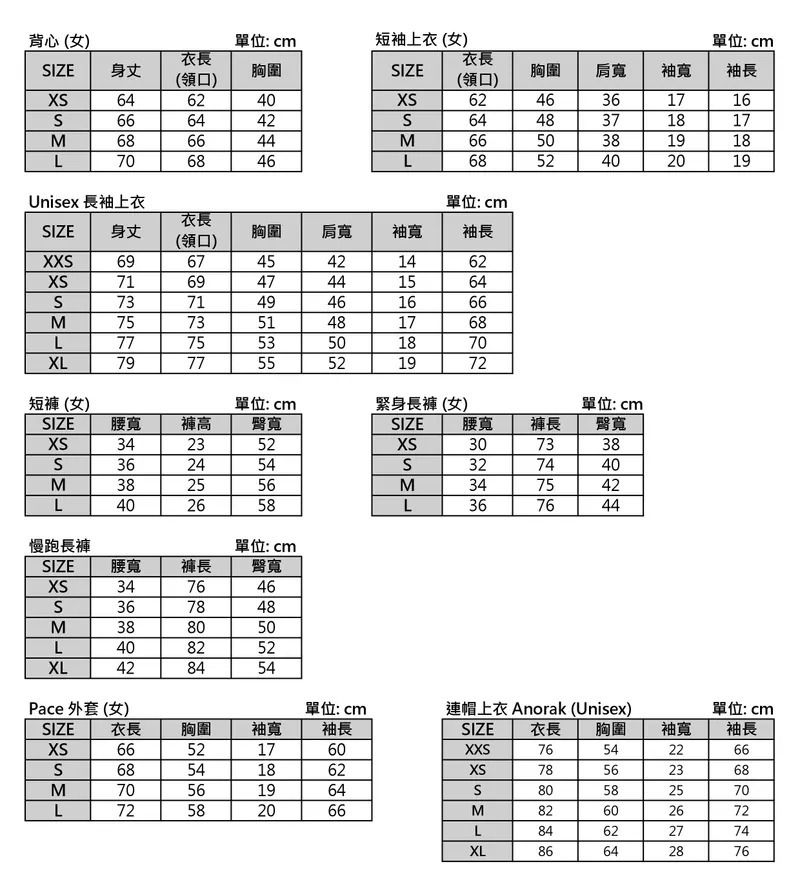 背心 (女) 單位: cm

| SIZE | 身丈 | 衣長(領口) | 胸圍 |
|---|---|---|---|
| XS | 64 | 62 | 40 |
| S | 66 | 64 | 42 |
| M | 68 | 66 | 44 |
| L | 70 | 68 | 46 |

短袖上衣 (女) 單位: cm

| SIZE | 衣長(領口) | 胸圍 | 肩寬 | 袖寬 | 袖長 |
|---|---|---|---|---|---|
| XS | 62 | 46 | 36 | 17 | 16 |
| S | 64 | 48 | 37 | 18 | 17 |
| M | 66 | 50 | 38 | 19 | 18 |
| L | 68 | 52 | 40 | 20 | 19 |

Unisex 長袖上衣 單位: cm

| SIZE | 身丈 | 衣長(領口) | 胸圍 | 肩寬 | 袖寬 | 袖長 |
|---|---|---|---|---|---|---|
| XXS | 69 | 67 | 45 | 42 | 14 | 62 |
| XS | 71 | 69 | 47 | 44 | 15 | 64 |
| S | 73 | 71 | 49 | 46 | 16 | 66 |
| M | 75 | 73 | 51 | 48 | 17 | 68 |
| L | 77 | 75 | 53 | 50 | 18 | 70 |
| XL | 79 | 77 | 55 | 52 | 19 | 72 |

短褲 (女) 單位: cm

| SIZE | 腰寬 | 褲高 | 臀寬 |
|---|---|---|---|
| XS | 34 | 23 | 52 |
| S | 36 | 24 | 54 |
| M | 38 | 25 | 56 |
| L | 40 | 26 | 58 |

緊身長褲 (女) 單位: cm

| SIZE | 腰寬 | 褲長 | 臀寬 |
|---|---|---|---|
| XS | 30 | 73 | 38 |
| S | 32 | 74 | 40 |
| M | 34 | 75 | 42 |
| L | 36 | 76 | 44 |

慢跑長褲 單位: cm

| SIZE | 腰寬 | 褲長 | 臀寬 |
|---|---|---|---|
| XS | 34 | 76 | 46 |
| S | 36 | 78 | 48 |
| M | 38 | 80 | 50 |
| L | 40 | 82 | 52 |
| XL | 42 | 84 | 54 |

Pace 外套 (女) 單位: cm

| SIZE | 衣長 | 胸圍 | 袖寬 | 袖長 |
|---|---|---|---|---|
| XS | 66 | 52 | 17 | 60 |
| S | 68 | 54 | 18 | 62 |
| M | 70 | 56 | 19 | 64 |
| L | 72 | 58 | 20 | 66 |

連帽上衣 Anorak (Unisex) 單位: cm

| SIZE | 衣長 | 胸圍 | 袖寬 | 袖長 |
|---|---|---|---|---|
| XXS | 76 | 54 | 22 | 66 |
| XS | 78 | 56 | 23 | 68 |
| S | 80 | 58 | 25 | 70 |
| M | 82 | 60 | 26 | 72 |
| L | 84 | 62 | 27 | 74 |
| XL | 86 | 64 | 28 | 76 |